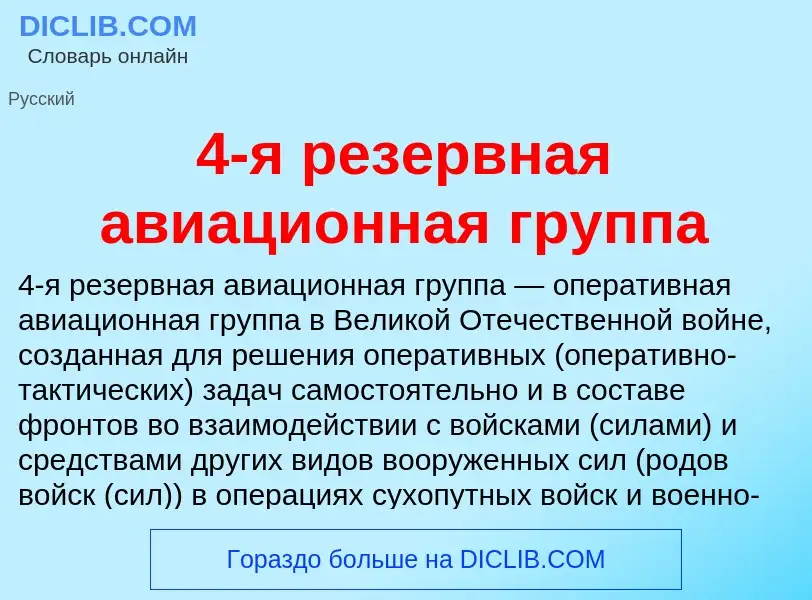 DICLIB.COM
Словарь онлайн

Русский

4-я резервная авиационная группа

4-я резервная авиационная группа — оперативная авиационная группа в Великой Отечественной войне, созданная для решения оперативных (оперативно-тактических) задач самостоятельно и в составе фронтов во взаимодействии с войсками (силами) и средствами других видов вооруженных сил (родов войск (сил)) в операциях сухопутных войск и военно-

Гораздо больше на DICLIB.COM